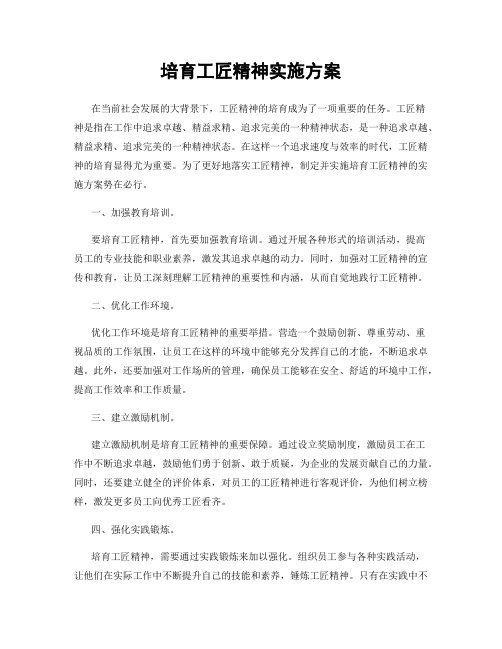 培育工匠精神实施方案

在当前社会发展的大背景下，工匠精神的培育成为了一项重要的任务。工匠精神是指在工作中追求卓越、精益求精、追求完美的一种精神状态，是一种追求卓越、精益求精、追求完美的一种精神状态。在这样一个追求速度与效率的时代，工匠精神的培育显得尤为重要。为了更好地落实工匠精神，制定并实施培育工匠精神的实施方案势在必行。

一、加强教育培训。

要培育工匠精神，首先要加强教育培训。通过开展各种形式的培训活动，提高员工的专业技能和职业素养，激发其追求卓越的动力。同时，加强对工匠精神的宣传和教育，让员工深刻理解工匠精神的重要性和内涵，从而自觉地践行工匠精神。

二、优化工作环境。

优化工作环境是培育工匠精神的重要举措。营造一个鼓励创新、尊重劳动、重视品质的工作氛围，让员工在这样的环境中能够充分发挥自己的才能，不断追求卓越。此外，还要加强对工作场所的管理，确保员工能够在安全、舒适的环境中工作，提高工作效率和工作质量。

三、建立激励机制。

建立激励机制是培育工匠精神的重要保障。通过设立奖励制度，激励员工在工作中不断追求卓越，鼓励他们勇于创新、敢于质疑，为企业的发展贡献自己的力量。同时，还要建立健全的评价体系，对员工的工匠精神进行客观评价，为他们树立榜样，激发更多员工向优秀工匠看齐。

四、强化实践锻炼。

培育工匠精神，需要通过实践锻炼来加以强化。组织员工参与各种实践活动，让他们在实际工作中不断提升自己的技能和素养，锤炼工匠精神。只有在实践中不